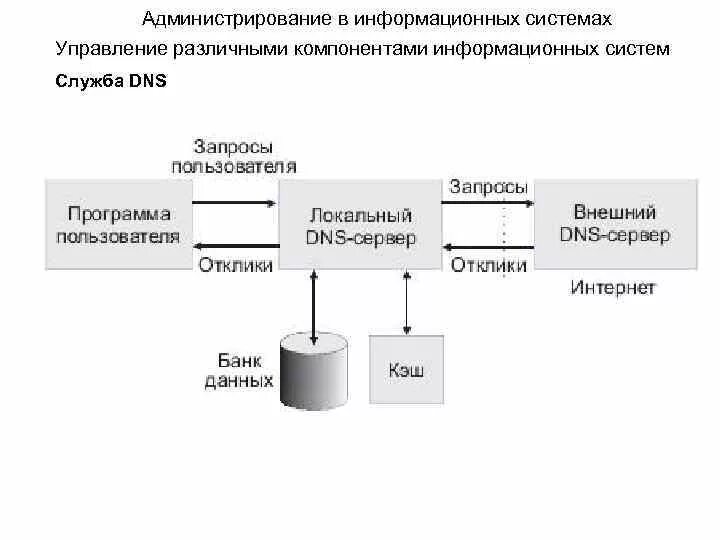 Администрирование в информационных системах

Управление различными компонентами информационных систем

Служба DNS

Запросы пользователя

Программа пользователя

Отклики

Локальный DNS-сервер

Запросы

Отклики

Внешний DNS-сервер

Интернет

Банк данных

Кэш